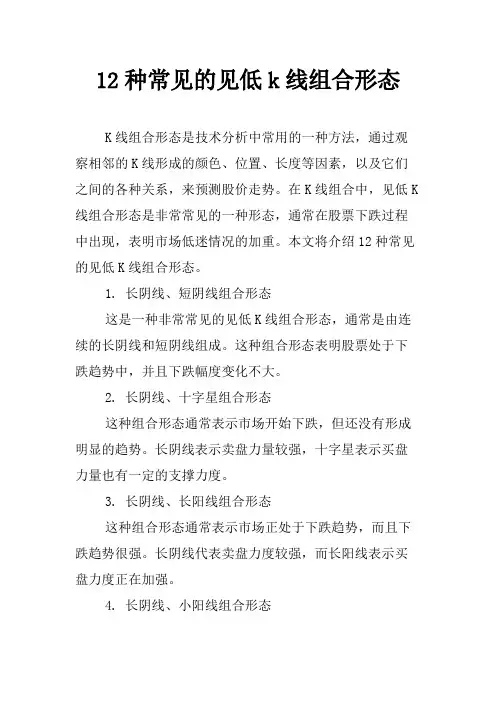 12 种常见的见低 k 线组合形态

K 线组合形态是技术分析中常用的一种方法，通过观察相邻的 K 线形成的颜色、位置、长度等因素，以及它们之间的各种关系，来预测股价走势。在 K 线组合中，见低 K 线组合形态是非常常见的一种形态，通常在股票下跌过程中出现，表明市场低迷情况的加重。本文将介绍 12 种常见的见低 K 线组合形态。

1. 长阴线、短阴线组合形态

这是一种非常常见的见低 K 线组合形态，通常是由连续的长阴线和短阴线组成。这种组合形态表明股票处于下跌趋势中，并且下跌幅度变化不大。

2. 长阴线、十字星组合形态

这种组合形态通常表示市场开始下跌，但还没有形成明显的趋势。长阴线表示卖盘力量较强，十字星表示买盘力量也有一定的支撑力度。

3. 长阴线、长阳线组合形态

这种组合形态通常表示市场正处于下跌趋势，而且下跌趋势很强。长阴线代表卖盘力度较强，而长阳线表示买盘力度正在加强。

4. 长阴线、小阳线组合形态